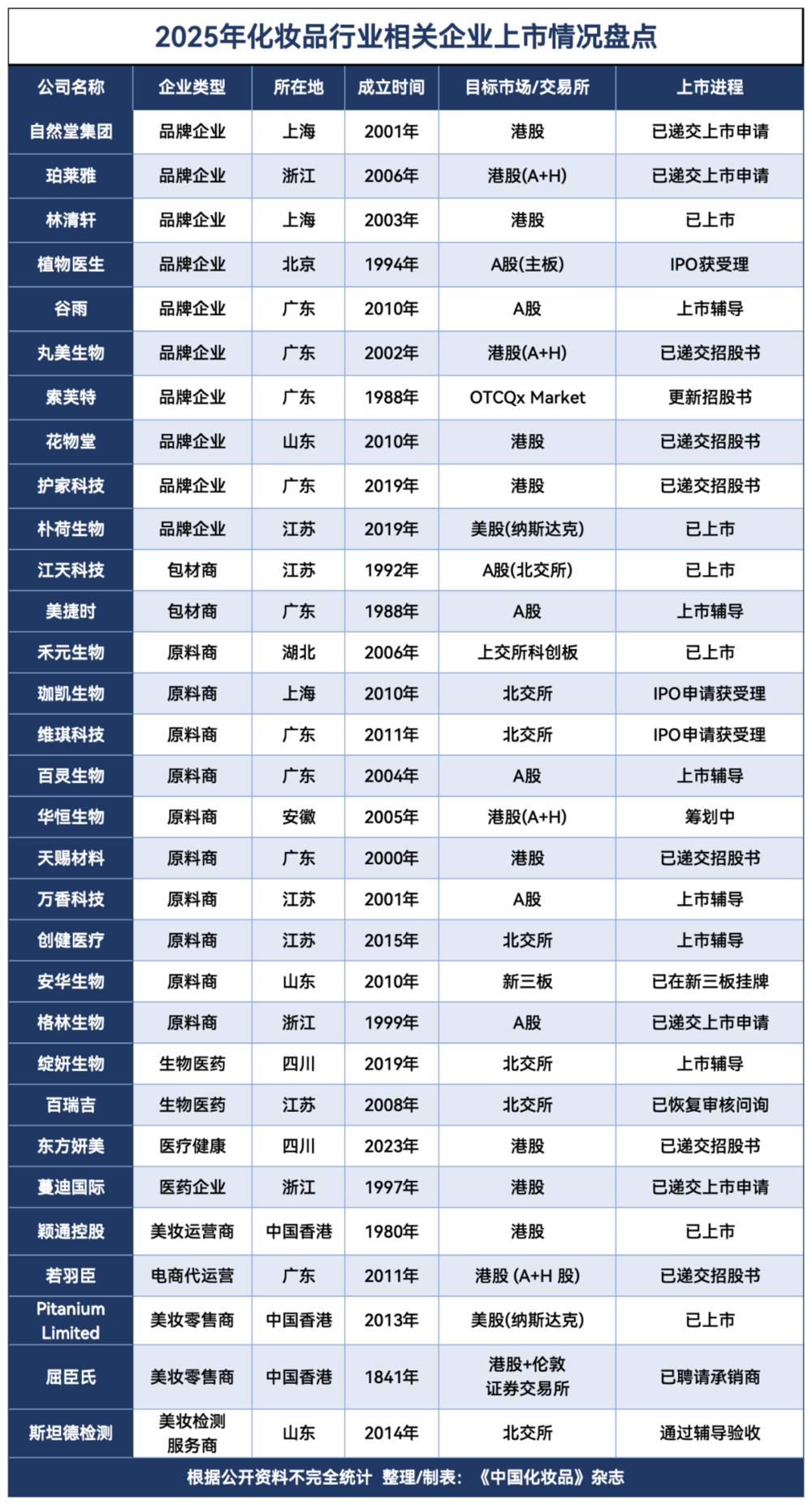 2025年化妆品行业相关企业上市情况盘点

| 公司名称 | 企业类型 | 所在地 | 成立时间 | 目标市场/交易所 | 上市进程 |
|---|---|---|---|---|---|
| 自然堂集团 | 品牌企业 | 上海 | 2001年 | 港股 | 已递交上市申请 |
| 珀莱雅 | 品牌企业 | 浙江 | 2006年 | 港股(A+H) | 已递交上市申请 |
| 林清轩 | 品牌企业 | 上海 | 2003年 | 港股 | 已上市 |
| 植物医生 | 品牌企业 | 北京 | 1994年 | A股(主板) | IPO获受理 |
| 谷雨 | 品牌企业 | 广东 | 2010年 | A股 | 上市辅导 |
| 丸美生物 | 品牌企业 | 广东 | 2002年 | 港股(A+H) | 已递交招股书 |
| 索芙特 | 品牌企业 | 广东 | 1988年 | OTCQx Market | 更新招股书 |
| 花物堂 | 品牌企业 | 山东 | 2010年 | 港股 | 已递交招股书 |
| 护家科技 | 品牌企业 | 广东 | 2019年 | 港股 | 已递交招股书 |
| 朴荷生物 | 品牌企业 | 江苏 | 2019年 | 美股(纳斯达克) | 已上市 |
| 江天科技 | 包材商 | 江苏 | 1992年 | A股(北交所) | 已上市 |
| 美捷时 | 包材商 | 广东 | 1988年 | A股 | 上市辅导 |
| 禾元生物 | 原料商 | 湖北 | 2006年 | 上交所科创板 | 已上市 |
| 珈凯生物 | 原料商 | 上海 | 2010年 | 北交所 | IPO申请获受理 |
| 维琪科技 | 原料商 | 广东 | 2011年 | 北交所 | IPO申请获受理 |
| 百灵生物 | 原料商 | 广东 | 2004年 | A股 | 上市辅导 |
| 华恒生物 | 原料商 | 安徽 | 2005年 | 港股(A+H) | 筹划中 |
| 天赐材料 | 原料商 | 广东 | 2000年 | 港股 | 已递交招股书 |
| 万香科技 | 原料商 | 江苏 | 2001年 | A股 | 上市辅导 |
| 创健医疗 | 原料商 | 江苏 | 2015年 | 北交所 | 上市辅导 |
| 安华生物 | 原料商 | 山东 | 2010年 | 新三板 | 已在新三板挂牌 |
| 格林生物 | 原料商 | 浙江 | 1999年 | A股 | 已递交上市申请 |
| 绽妍生物 | 生物医药 | 四川 | 2019年 | 北交所 | 上市辅导 |
| 百瑞吉 | 生物医药 | 江苏 | 2008年 | 北交所 | 已恢复审核问询 |
| 东方妍美 | 医疗健康 | 四川 | 2023年 | 港股 | 已递交招股书 |
| 蔓迪国际 | 医药企业 | 浙江 | 1997年 | 港股 | 已递交上市申请 |
| 颖通控股 | 美妆运营商 | 中国香港 | 1980年 | 港股 | 已上市 |
| 若羽臣 | 电商代运营 | 广东 | 2011年 | 港股 (A+H 股) | 已递交招股书 |
| Pitanium Limited | 美妆零售商 | 中国香港 | 2013年 | 美股(纳斯达克) | 已上市 |
| 屈臣氏 | 美妆零售商 | 中国香港 | 1841年 | 港股+伦敦证券交易所 | 已聘请承销商 |
| 斯坦德检测 | 美妆检测服务商 | 山东 | 2014年 | 北交所 | 通过辅导验收 |

根据公开资料不完全统计 整理/制表：《中国化妆品》杂志